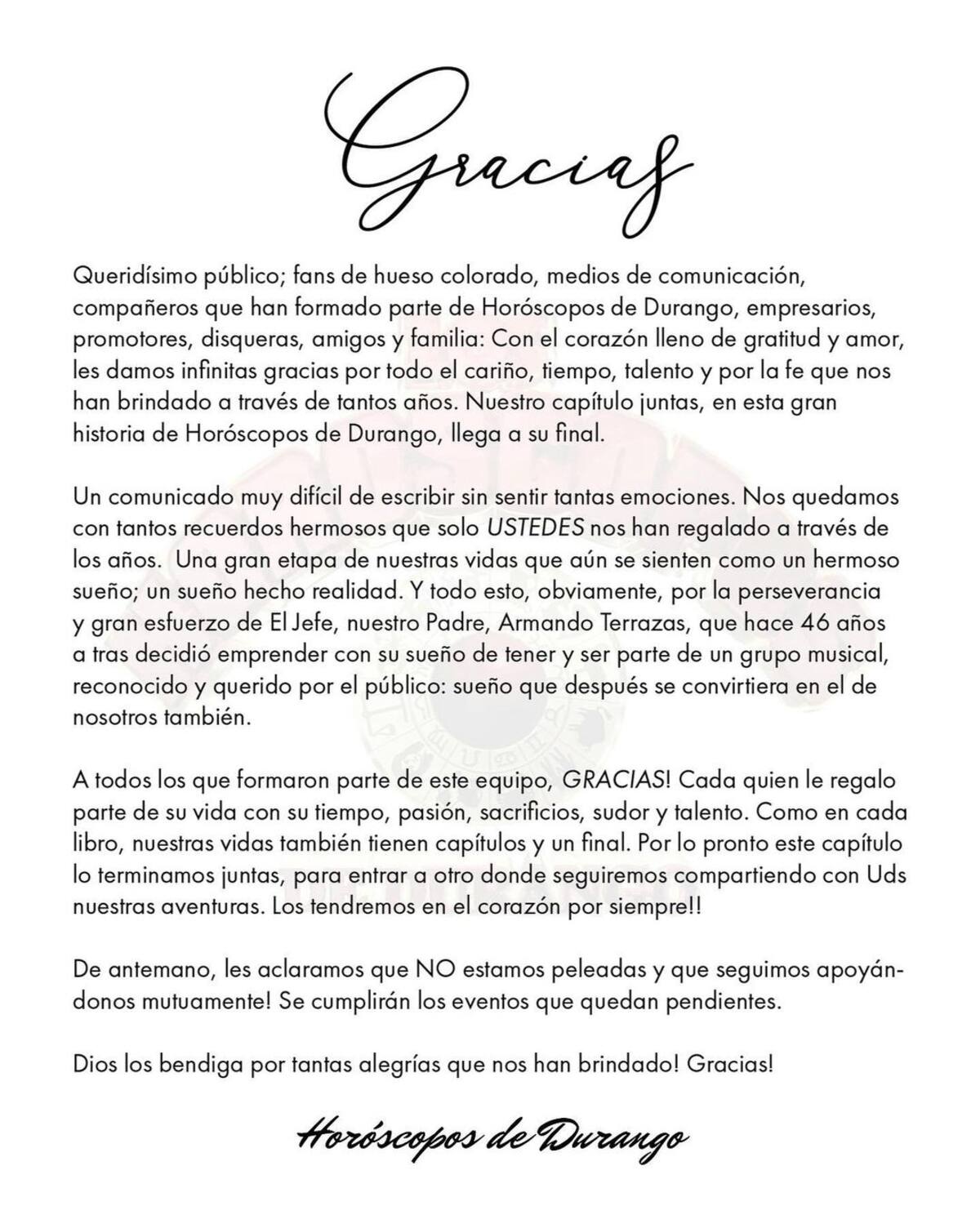 Gracias

Queridísimo público; fans de hueso colorado, medios de comunicación, compañeros que han formado parte de Horóscopos de Durango, empresarios, promotores, disqueras, amigos y familia: Con el corazón lleno de gratitud y amor, les damos infinitas gracias por todo el cariño, tiempo, talento y por la fe que nos han brindado a través de tantos años. Nuestro capítulo juntas, en esta gran historia de Horóscopos de Durango, llega a su final.

Un comunicado muy difícil de escribir sin sentir tantas emociones. Nos quedamos con tantos recuerdos hermosos que solo USTEDES nos han regalado a través de los años. Una gran etapa de nuestras vidas que aún se sienten como un hermoso sueño; un sueño hecho realidad. Y todo esto, obviamente, por la perseverancia y gran esfuerzo de El Jefe, nuestro Padre, Armando Terrazas, que hace 46 años a tras decidió emprender con su sueño de tener y ser parte de un grupo musical, reconocido y querido por el público: sueño que después se convirtiera en el de nosotros también.

A todos los que formaron parte de este equipo, GRACIAS! Cada quien le regalo parte de su vida con su tiempo, pasión, sacrificios, sudor y talento. Como en cada libro, nuestras vidas también tienen capítulos y un final. Por lo pronto este capítulo lo terminamos juntas, para entrar a otro donde seguiremos compartiendo con Uds nuestras aventuras. Los tendremos en el corazón por siempre!!

De antemano, les aclaramos que NO estamos peleadas y que seguimos apoyándonos mutuamente! Se cumplirán los eventos que quedan pendientes.

Dios los bendiga por tantas alegrías que nos han brindado! Gracias!

Horóscopos de Durango